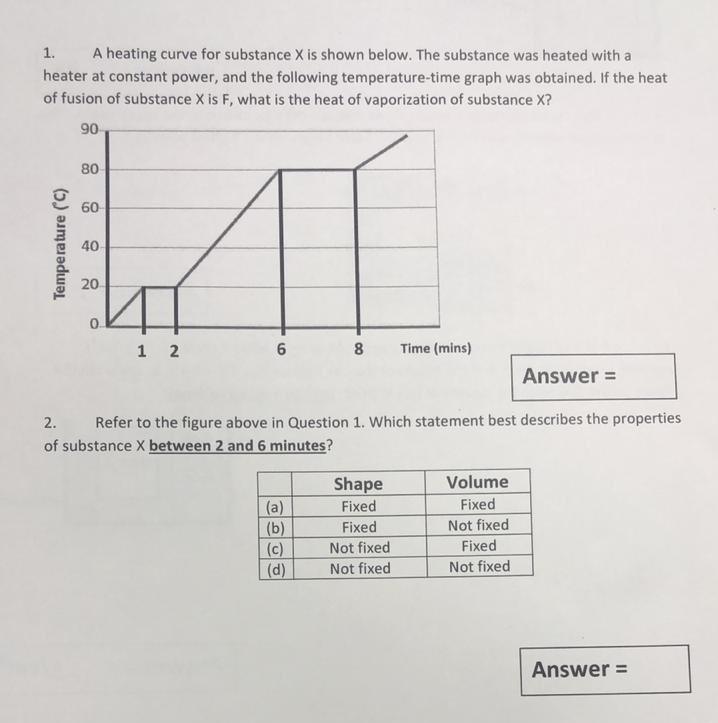 1. A heating curve for substance X is shown below. The substance was heated with a heater at constant power, and the following temperature-time graph was obtained. If the heat of fusion of substance X is F, what is the heat of vaporization of substance X?

Temperature (°C)
90
80
60
40
20
0
1 2 6 8 Time (mins)

Answer =

2. Refer to the figure above in Question 1. Which statement best describes the properties of substance X between 2 and 6 minutes?

| | Shape | Volume |
|---|---|---|
| (a) | Fixed | Fixed |
| (b) | Fixed | Not fixed |
| (c) | Not fixed | Fixed |
| (d) | Not fixed | Not fixed |

Answer =